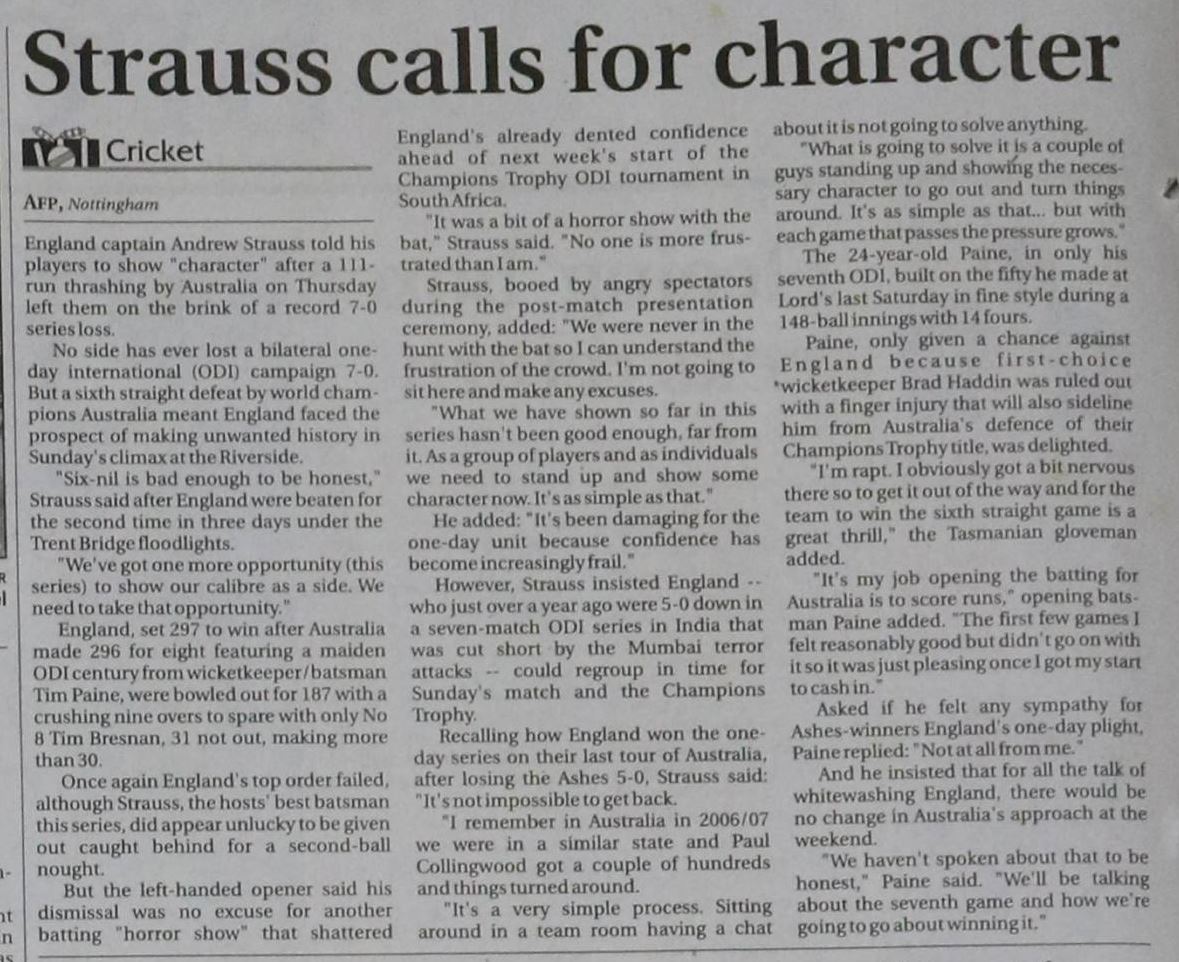 Strauss calls for character

Cricket

AFP, Nottingham

England captain Andrew Strauss told his players to show "character" after a 111-run thrashing by Australia on Thursday left them on the brink of a record 7-0 series loss.

No side has ever lost a bilateral one-day international (ODI) campaign 7-0. But a sixth straight defeat by world champions Australia meant England faced the prospect of making unwanted history in Sunday's climax at the Riverside.

"Six-nil is bad enough to be honest," Strauss said after England were beaten for the second time in three days under the Trent Bridge floodlights.

"We've got one more opportunity (this series) to show our calibre as a side. We need to take that opportunity."

England, set 297 to win after Australia made 296 for eight featuring a maiden ODI century from wicketkeeper/batsman Tim Paine, were bowled out for 187 with a crushing nine overs to spare with only No 8 Tim Bresnan, 31 not out, making more than 30.

Once again England's top order failed, although Strauss, the hosts' best batsman this series, did appear unlucky to be given out caught behind for a second-ball nought.

But the left-handed opener said his dismissal was no excuse for another batting "horror show" that shattered England's already dented confidence ahead of next week's start of the Champions Trophy ODI tournament in South Africa.

"It was a bit of a horror show with the bat," Strauss said. "No one is more frustrated than I am."

Strauss, booed by angry spectators during the post-match presentation ceremony, added: "We were never in the hunt with the bat so I can understand the frustration of the crowd. I'm not going to sit here and make any excuses.

"What we have shown so far in this series hasn't been good enough, far from it. As a group of players and as individuals we need to stand up and show some character now. It's as simple as that."

He added: "It's been damaging for the one-day unit because confidence has become increasingly frail."

However, Strauss insisted England -- who just over a year ago were 5-0 down in a seven-match ODI series in India that was cut short by the Mumbai terror attacks -- could regroup in time for Sunday's match and the Champions Trophy.

Recalling how England won the one-day series on their last tour of Australia, after losing the Ashes 5-0, Strauss said: "It's not impossible to get back.

"I remember in Australia in 2006/07 we were in a similar state and Paul Collingwood got a couple of hundreds and things turned around.

"It's a very simple process. Sitting around in a team room having a chat about it is not going to solve anything.

"What is going to solve it is a couple of guys standing up and showing the necessary character to go out and turn things around. It's as simple as that... but with each game that passes the pressure grows."

The 24-year-old Paine, in only his seventh ODI, built on the fifty he made at Lord's last Saturday in fine style during a 148-ball innings with 14 fours.

Paine, only given a chance against England because first-choice wicketkeeper Brad Haddin was ruled out with a finger injury that will also sideline him from Australia's defence of their Champions Trophy title, was delighted.

"I'm rapt. I obviously got a bit nervous there so to get it out of the way and for the team to win the sixth straight game is a great thrill," the Tasmanian gloveman added.

"It's my job opening the batting for Australia is to score runs," opening batsman Paine added. "The first few games I felt reasonably good but didn't go on with it so it was just pleasing once I got my start to cash in."

Asked if he felt any sympathy for Ashes-winners England's one-day plight, Paine replied: "Not at all from me."

And he insisted that for all the talk of whitewashing England, there would be no change in Australia's approach at the weekend.

"We haven't spoken about that to be honest," Paine said. "We'll be talking about the seventh game and how we're going to go about winning it."